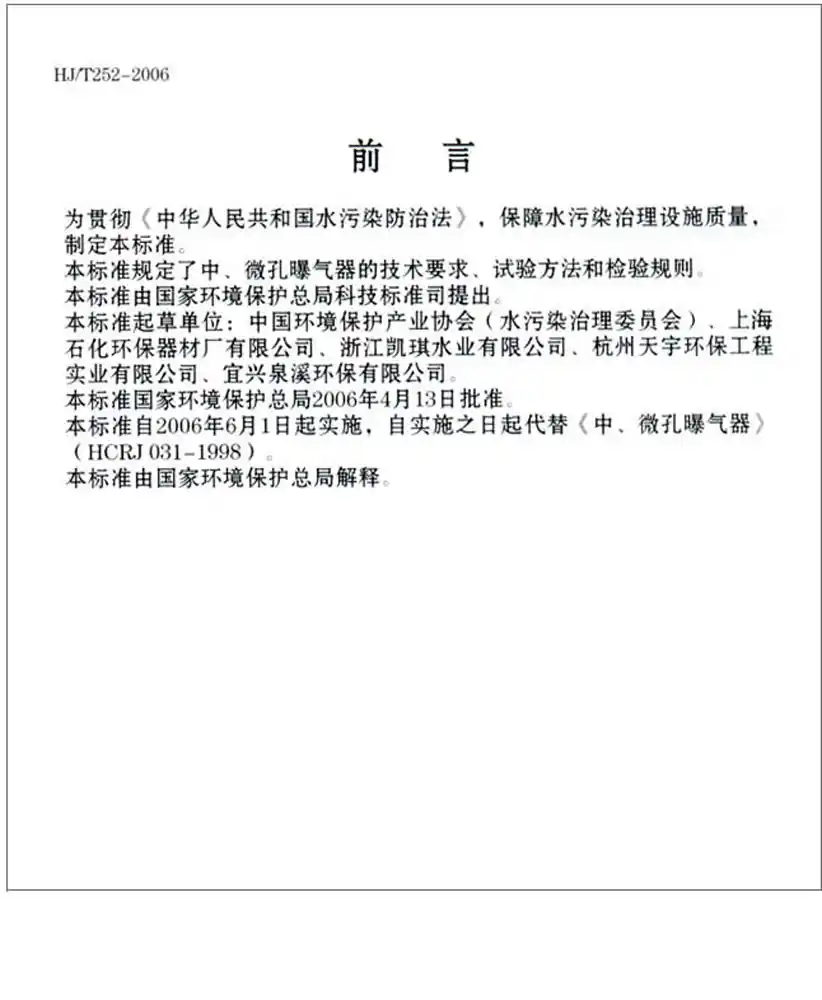 HJ/T252-2006

前　言

为贯彻《中华人民共和国水污染防治法》，保障水污染治理设施质量，制定本标准。
本标准规定了中、微孔曝气器的技术要求、试验方法和检验规则。
本标准由国家环境保护总局科技标准司提出。
本标准起草单位：中国环境保护产业协会（水污染治理委员会）、上海石化环保器材厂有限公司、浙江凯琪水业有限公司、杭州天宇环保工程实业有限公司、宜兴泉溪环保有限公司。
本标准国家环境保护总局2006年4月13日批准。
本标准自2006年6月1日起实施，自实施之日起代替《中、微孔曝气器》（HCRJ 031-1998）。
本标准由国家环境保护总局解释。